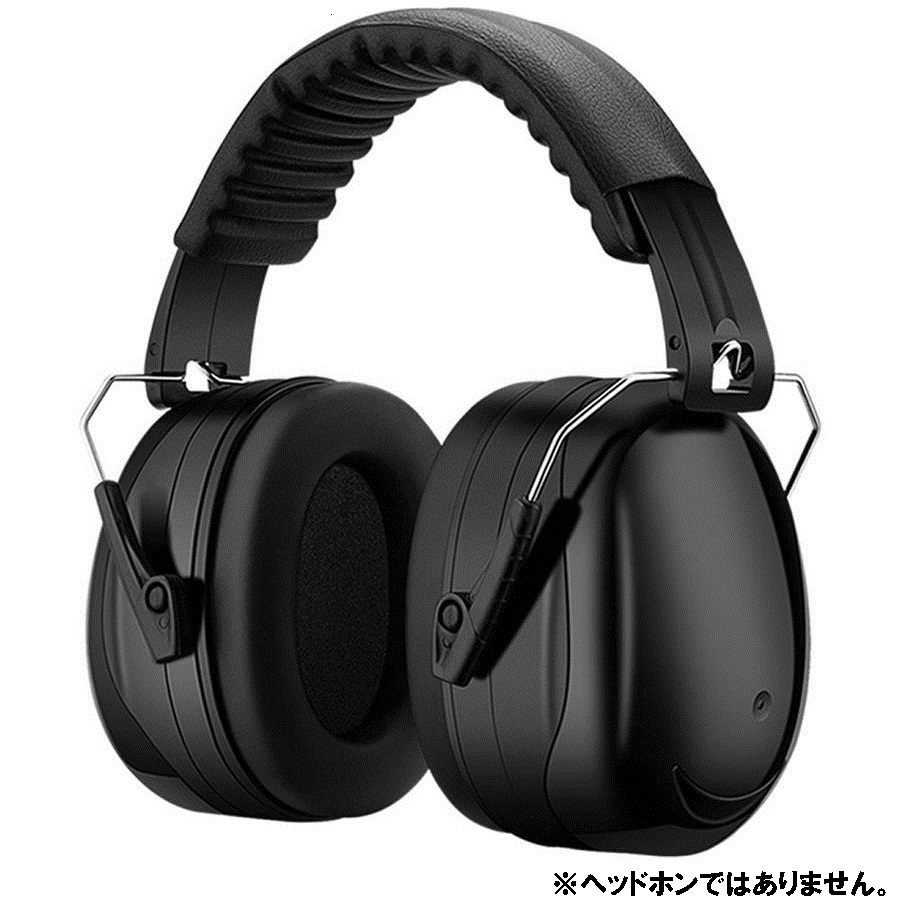 ※ヘッドホンではありません。